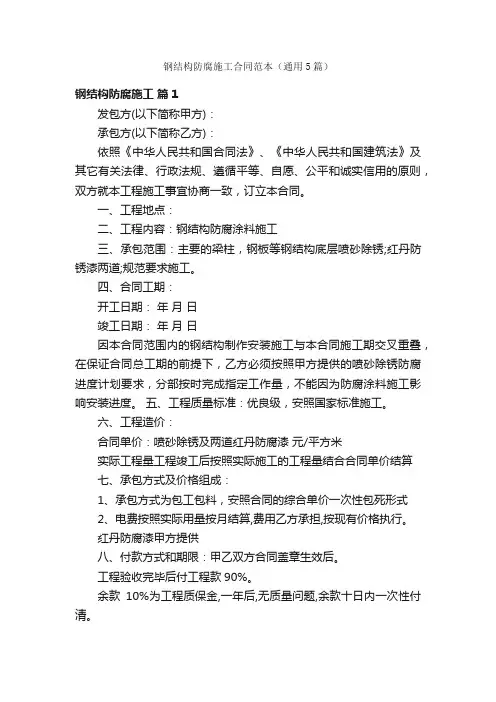 钢结构防腐施工合同范本（通用5篇）

钢结构防腐施工 篇1

发包方(以下简称甲方)：

承包方(以下简称乙方)：

依照《中华人民共和国合同法》、《中华人民共和国建筑法》及其它有关法律、行政法规、遵循平等、自愿、公平和诚实信用的原则，双方就本工程施工事宜协商一致，订立本合同。

一、工程地点：

二、工程内容：钢结构防腐涂料施工

三、承包范围：主要的梁柱，钢板等钢结构底层喷砂除锈;红丹防锈漆两道;规范要求施工。

四、合同工期：

开工日期： 年 月 日

竣工日期： 年 月 日

因本合同范围内的钢结构制作安装施工与本合同施工期交叉重叠，在保证合同总工期的前提下，乙方必须按照甲方提供的喷砂除锈防腐进度计划要求，分部按时完成指定工作量，不能因为防腐涂料施工影响安装进度。 五、工程质量标准：优良级，安照国家标准施工。

六、工程造价：

合同单价：喷砂除锈及两道红丹防腐漆 元/平方米

实际工程量工程竣工后按照实际施工的工程量结合合同单价结算

七、承包方式及价格组成：

1、承包方式为包工包料，安照合同的综合单价一次性包死形式

2、电费按照实际用量按月结算,费用乙方承担,按现有价格执行。

红丹防腐漆甲方提供

八、付款方式和期限：甲乙双方合同盖章生效后。

工程验收完毕后付工程款 90%。

余款 10%为工程质保金,一年后,无质量问题,余款十日内一次性付清。